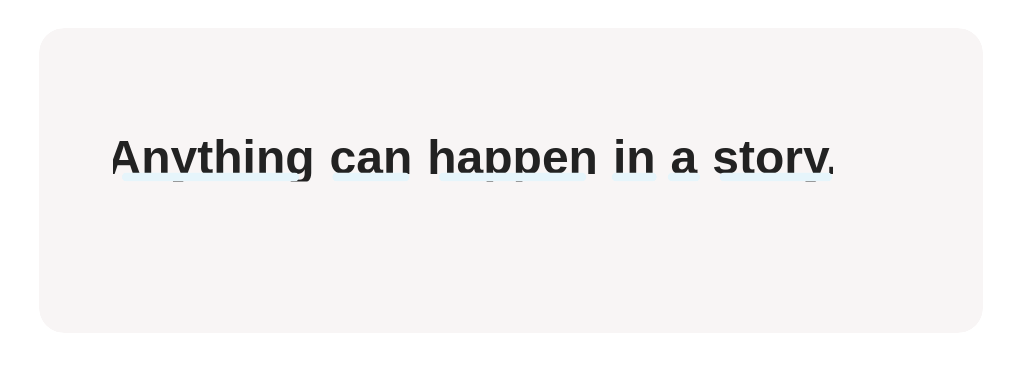 Anything can happen in a story.